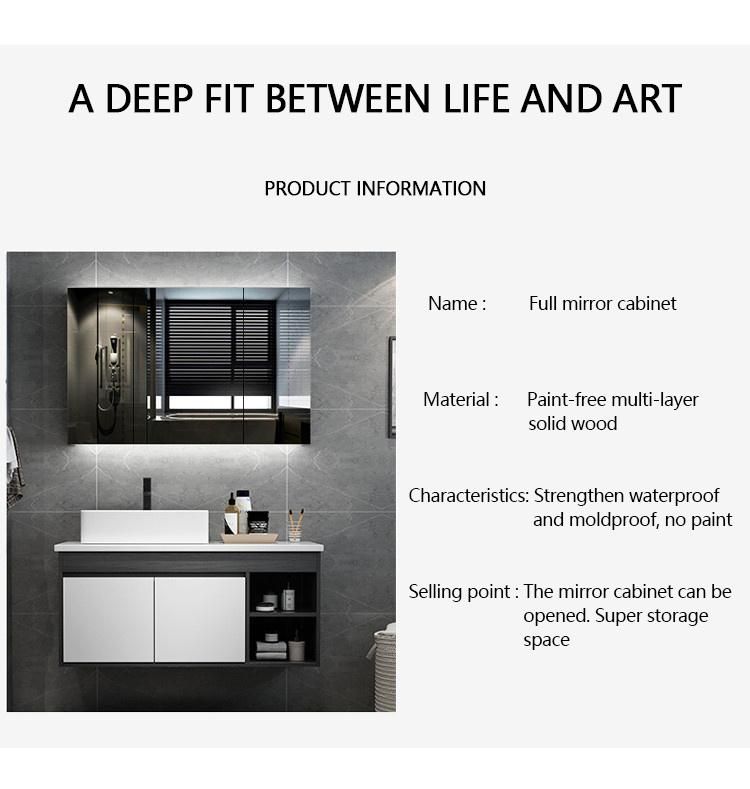 A DEEP FIT BETWEEN LIFE AND ART

PRODUCT INFORMATION

Name : Full mirror cabinet

Material : Paint-free multi-layer solid wood

Characteristics: Strengthen waterproof and moldproof, no paint

Selling point : The mirror cabinet can be opened. Super storage space